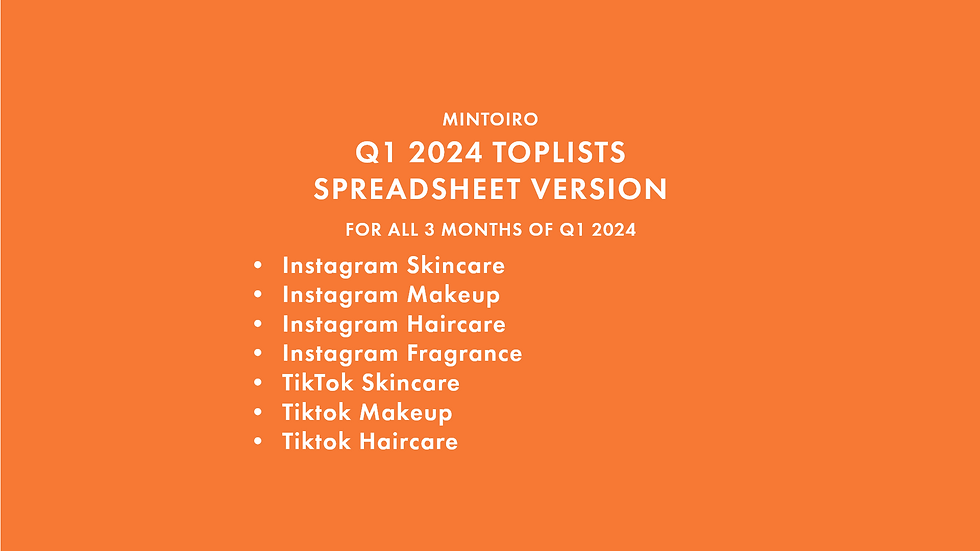 MINTOIRO

Q1 2024 TOPLISTS
SPREADSHEET VERSION

FOR ALL 3 MONTHS OF Q1 2024

• Instagram Skincare
• Instagram Makeup
• Instagram Haircare
• Instagram Fragrance
• TikTok Skincare
• Tiktok Makeup
• Tiktok Haircare